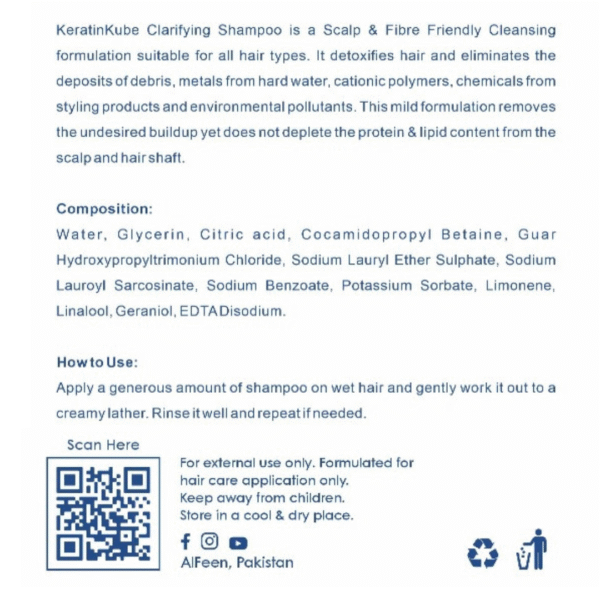 KeratinKube Clarifying Shampoo is a Scalp & Fibre Friendly Cleansing formulation suitable for all hair types. It detoxifies hair and eliminates the deposits of debris, metals from hard water, cationic polymers, chemicals from styling products and environmental pollutants. This mild formulation removes the undesired buildup yet does not deplete the protein & lipid content from the scalp and hair shaft.

Composition:
Water, Glycerin, Citric acid, Cocamidopropyl Betaine, Guar Hydroxypropyltrimonium Chloride, Sodium Lauryl Ether Sulphate, Sodium Lauroyl Sarcosinate, Sodium Benzoate, Potassium Sorbate, Limonene, Linalool, Geraniol, EDTA Disodium.

How to Use:
Apply a generous amount of shampoo on wet hair and gently work it out to a creamy lather. Rinse it well and repeat if needed.

Scan Here

For external use only. Formulated for hair care application only.
Keep away from children.
Store in a cool & dry place.

AlFeen, Pakistan